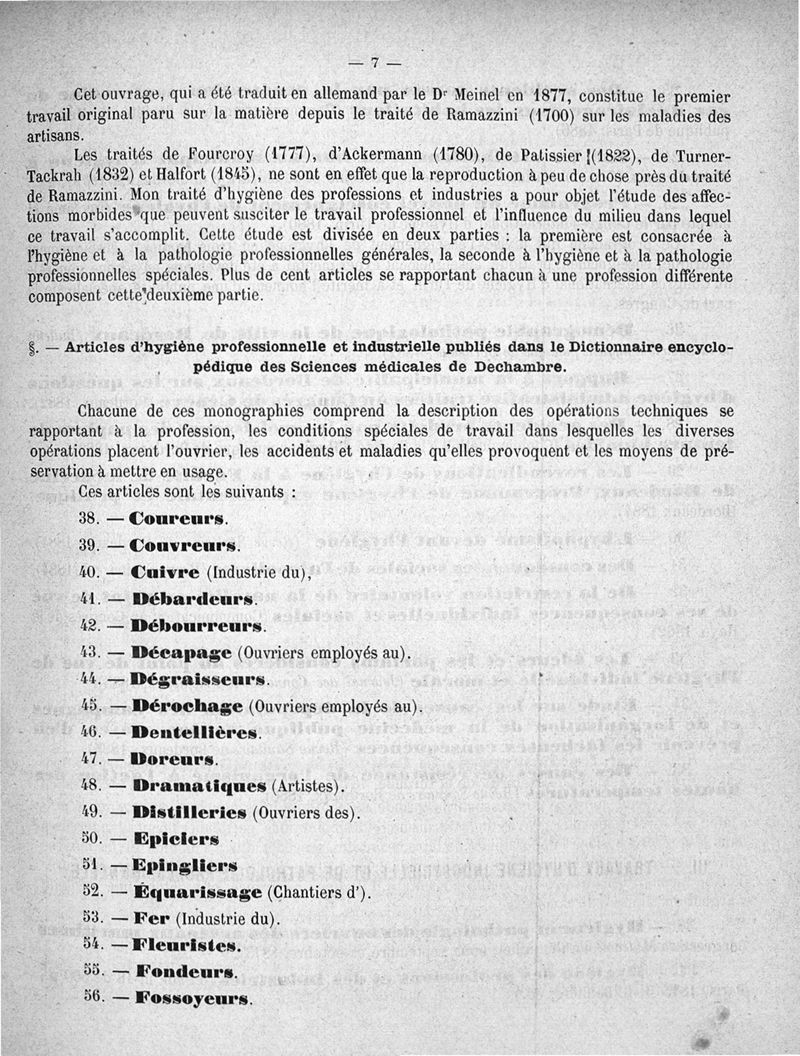 — 7 —

Cet ouvrage, qui a été traduit en allemand par le Dr Meinel en 1877, constitue le premier travail original paru sur la matière depuis le traité de Ramazzini (1700) sur les maladies des artisans.

Les traités de Fourcroy (1777), d'Ackermann (1780), de Patissier (1822), de Turner-Tackrah (1832) et Halfort (1845), ne sont en effet que la reproduction à peu de chose près du traité de Ramazzini. Mon traité d'hygiène des professions et industries a pour objet l'étude des affections morbides que peuvent susciter le travail professionnel et l'influence du milieu dans lequel ce travail s'accomplit. Cette étude est divisée en deux parties : la première est consacrée à l'hygiène et à la pathologie professionnelles générales, la seconde à l'hygiène et à la pathologie professionnelles spéciales. Plus de cent articles se rapportant chacun à une profession différente composent cette deuxième partie.

§. — Articles d'hygiène professionnelle et industrielle publiés dans le Dictionnaire encyclopédique des Sciences médicales de Dechambre.

Chacune de ces monographies comprend la description des opérations techniques se rapportant à la profession, les conditions spéciales de travail dans lesquelles les diverses opérations placent l'ouvrier, les accidents et maladies qu'elles provoquent et les moyens de préservation à mettre en usage.

Ces articles sont les suivants :

38. — Coureurs.
39. — Couvreurs.
40. — Cuivre (Industrie du),
41. — Débardeurs.
42. — Débourreurs.
43. — Décapage (Ouvriers employés au).
44. — Dégraisseurs.
45. — Dérochage (Ouvriers employés au).
46. — Dentellières.
47. — Doreurs.
48. — Dramatiques (Artistes).
49. — Distilleries (Ouvriers des).
50. — Epiciers
51. — Epingliers
52. — Équarissage (Chantiers d').
53. — Fer (Industrie du).
54. — Fleuristes.
55. — Fondeurs.
56. — Fossoyeurs.